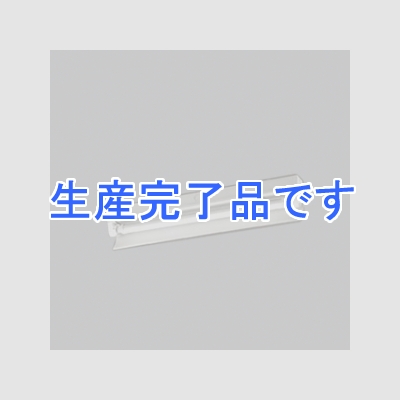 生産完了品です